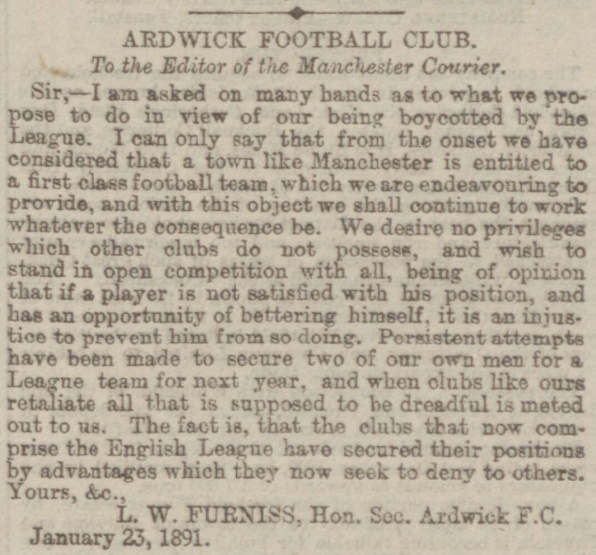 ARDWICK FOOTBALL CLUB.

To the Editor of the Manchester Courier.

Sir,—I am asked on many hands as to what we propose to do in view of our being boycotted by the League. I can only say that from the onset we have considered that a town like Manchester is entitled to a first class football team, which we are endeavouring to provide, and with this object we shall continue to work whatever the consequence be. We desire no privileges which other clubs do not possess, and wish to stand in open competition with all, being of opinion that if a player is not satisfied with his position, and has an opportunity of bettering himself, it is an injustice to prevent him from so doing. Persistent attempts have been made to secure two of our own men for a League team for next year, and when clubs like ours retaliate all that is supposed to be dreadful is meted out to us. The fact is, that the clubs that now comprise the English League have secured their positions by advantages which they now seek to deny to others. Yours, &c.,

L. W. FURNISS, Hon. Sec. Ardwick F.C.

January 23, 1891.